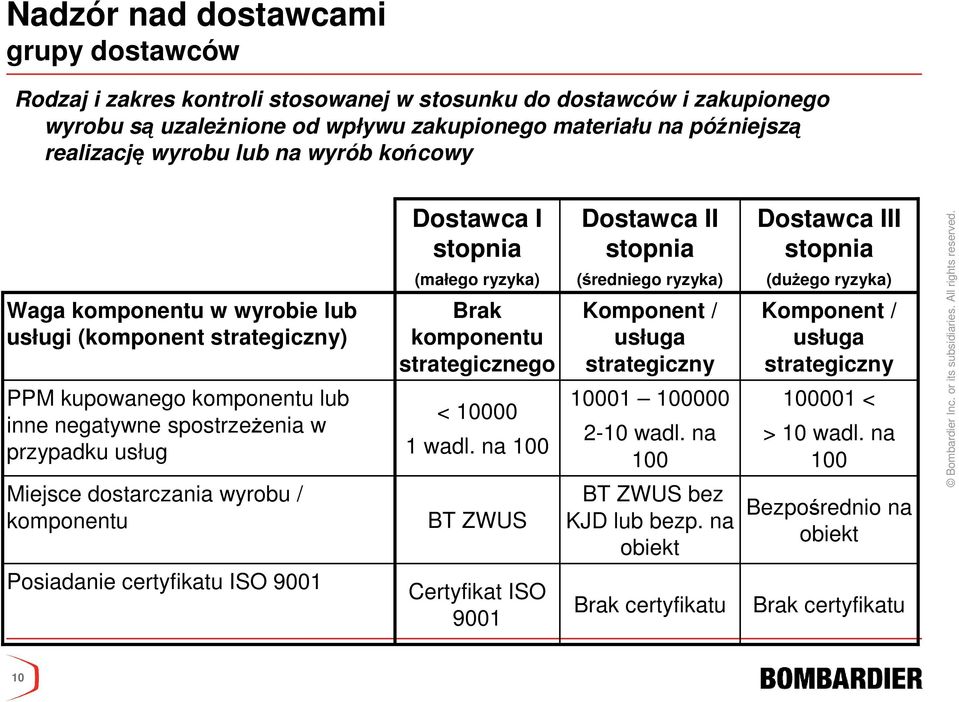 Nadzór nad dostawcami
grupy dostawców

Rodzaj i zakres kontroli stosowanej w stosunku do dostawców i zakupionego wyrobu są uzależnione od wpływu zakupionego materiału na późniejszą realizację wyrobu lub na wyrób końcowy

| | Dostawca I stopnia (małego ryzyka) | Dostawca II stopnia (średniego ryzyka) | Dostawca III stopnia (dużego ryzyka) |
|---|---|---|---|
| Waga komponentu w wyrobie lub usługi (komponent strategiczny) | Brak komponentu strategicznego | Komponent / usługa strategiczny | Komponent / usługa strategiczny |
| PPM kupowanego komponentu lub inne negatywne spostrzeżenia w przypadku usług | < 10000 1 wadl. na 100 | 10001 – 100000 2-10 wadl. na 100 | 100001 < > 10 wadl. na 100 |
| Miejsce dostarczania wyrobu / komponentu | BT ZWUS | BT ZWUS bez KJD lub bezp. na obiekt | Bezpośrednio na obiekt |
| Posiadanie certyfikatu ISO 9001 | Certyfikat ISO 9001 | Brak certyfikatu | Brak certyfikatu |

© Bombardier Inc. or its subsidiaries. All rights reserved.

10

BOMBARDIER